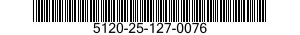 5120-25-127-0076